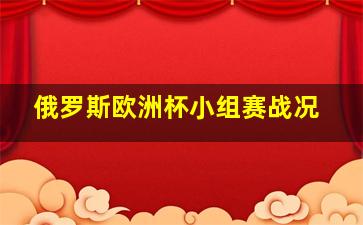 俄罗斯欧洲杯小组赛战况